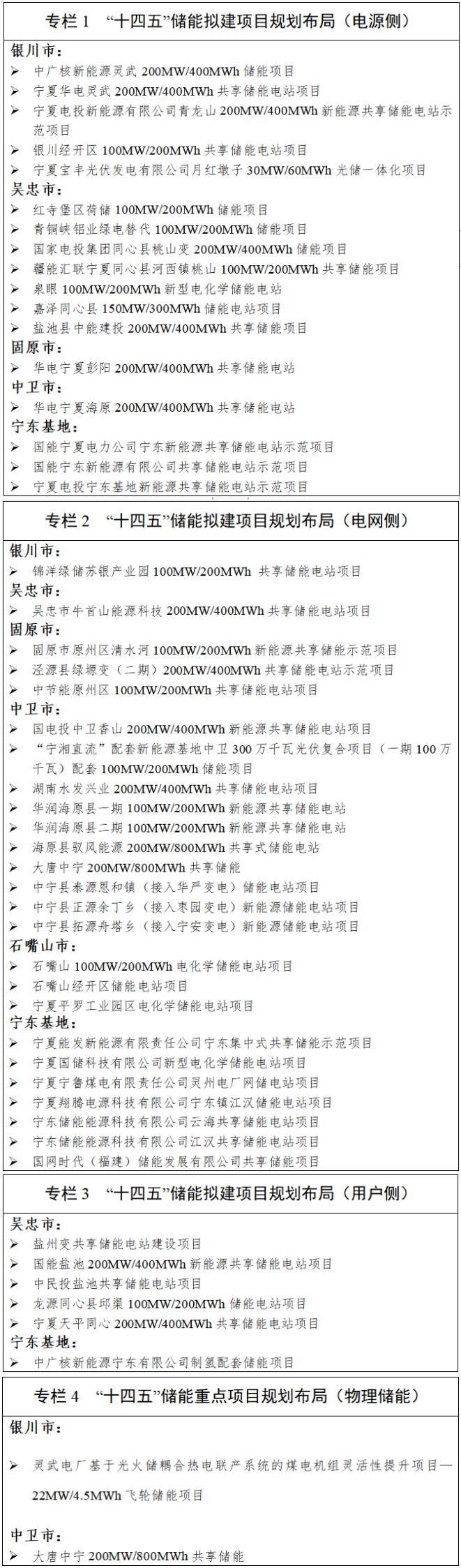 专栏 1 “十四五”储能拟建项目规划布局（电源侧）

银川市：
➢ 中广核新能源灵武 200MW/400MWh 储能项目
➢ 宁夏华电灵武 200MW/400MWh 共享储能电站项目
➢ 宁夏电投新能源有限公司青龙山 200MW/400MWh 新能源共享储能电站示范项目
➢ 银川经开区 100MW/200MWh 共享储能电站项目
➢ 宁夏宝丰光伏发电有限公司月红墩子 30MW/60MWh 光储一体化项目
吴忠市：
➢ 红寺堡区荷储 100MW/200MWh 储能项目
➢ 青铜峡铝业绿电替代 100MW/200MWh 储能项目
➢ 国家电投集团同心县桃山变 200MW/400MWh 储能项目
➢ 疆能汇联宁夏同心县河西镇桃山 100MW/200MWh 共享储能项目
➢ 泉眼 100MW/200MWh 新型电化学储能电站
➢ 嘉泽同心县 150MW/300MWh 储能电站项目
➢ 盐池县中能建投 200MW/400MWh 共享储能项目
固原市：
➢ 华电宁夏彭阳 200MW/400MWh 共享储能电站
中卫市：
➢ 华电宁夏海原 200MW/400MWh 共享储能电站
宁东基地：
➢ 国能宁夏电力公司宁东新能源共享储能电站示范项目
➢ 国能宁东新能源有限公司共享储能电站示范项目
➢ 宁夏电投宁东基地新能源共享储能电站示范项目

专栏 2 “十四五”储能拟建项目规划布局（电网侧）

银川市：
➢ 锦洋绿储苏银产业园 100MW/200MWh 共享储能电站项目
吴忠市：
➢ 吴忠市牛首山能源科技 200MW/400MWh 共享储能电站项目
固原市：
➢ 固原市原州区清水河 100MW/200MWh 新能源共享储能示范项目
➢ 泾源县绿塬变（二期）200MW/400MWh 共享储能电站示范项目
➢ 中节能原州区 100MW/200MWh 共享储能电站项目
中卫市：
➢ 国电投中卫香山 200MW/400MWh 新能源共享储能电站项目
➢ “宁湘直流”配套新能源基地中卫 300 万千瓦光伏复合项目（一期 100 万千瓦）配套 100MW/200MWh 储能项目
➢ 湖南水发兴业 200MW/400MWh 共享储能电站项目
➢ 华润海原县一期 100MW/200MWh 新能源共享储能电站
➢ 华润海原县二期 100MW/200MWh 新能源共享储能电站
➢ 海原县驭风能源 200MW/800MWh 共享式储能电站
➢ 大唐中宁 200MW/800MWh 共享储能
➢ 中宁县泰源恩和镇（接入华严变电）储能电站项目
➢ 中宁县正源余丁乡（接入枣园变电）新能源储能电站项目
➢ 中宁县拓源舟塔乡（接入宁安变电）新能源储能电站项目
石嘴山市：
➢ 石嘴山 100MW/200MWh 电化学储能电站项目
➢ 石嘴山经开区储能电站项目
➢ 宁夏平罗工业园区电化学储能电站项目
宁东基地：
➢ 宁夏能发新能源有限责任公司宁东集中式共享储能示范项目
➢ 宁夏国储科技有限公司新型电化学储能电站项目
➢ 宁夏宁鲁煤电有限责任公司灵州电厂网储电站项目
➢ 宁夏翔腾电源科技有限公司宁东镇江汉储能电站项目
➢ 宁东储能能源科技有限公司云海共享储能电站项目
➢ 宁东储能能源科技有限公司江汉共享储能电站项目
➢ 国网时代（福建）储能发展有限公司共享储能项目

专栏 3 “十四五”储能拟建项目规划布局（用户侧）

吴忠市：
➢ 盐州变共享储能电站建设项目
➢ 国能盐池 200MW/400MWh 新能源共享储能电站项目
➢ 中民投盐池共享储能电站项目
➢ 龙源同心县邱渠 100MW/200MWh 储能电站项目
➢ 宁夏天平同心 200MW/400MWh 共享储能电站项目
宁东基地：
➢ 中广核新能源宁东有限公司制氢配套储能项目

专栏 4 “十四五”储能重点项目规划布局（物理储能）

银川市：
➢ 灵武电厂基于光火储耦合热电联产系统的煤电机组灵活性提升项目—22MW/4.5MWh 飞轮储能项目
中卫市：
➢ 大唐中宁 200MW/800MWh 共享储能